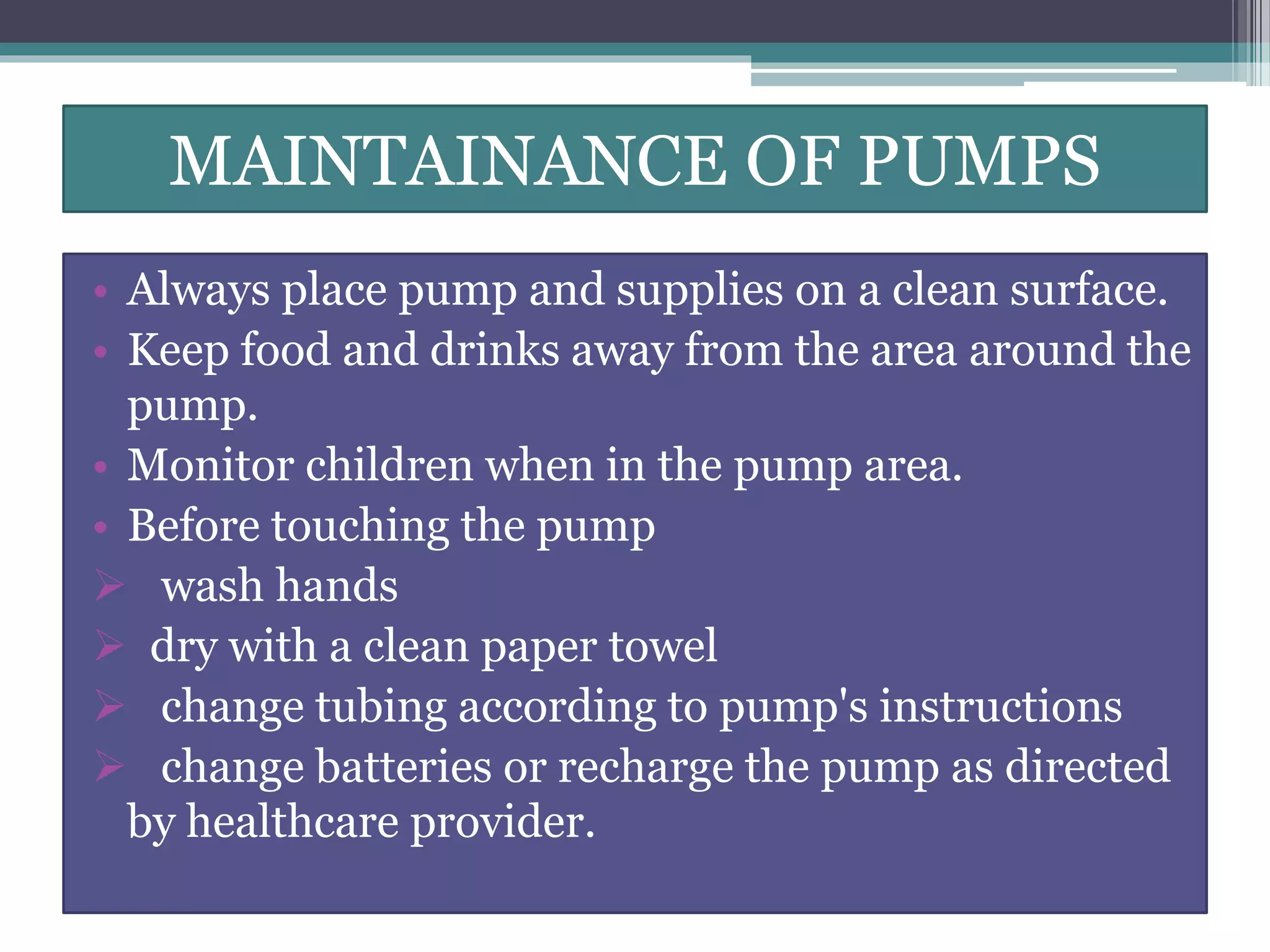 MAINTAINANCE OF PUMPS

• Always place pump and supplies on a clean surface.
• Keep food and drinks away from the area around the pump.
• Monitor children when in the pump area.
• Before touching the pump
➢ wash hands
➢ dry with a clean paper towel
➢ change tubing according to pump's instructions
➢ change batteries or recharge the pump as directed by healthcare provider.